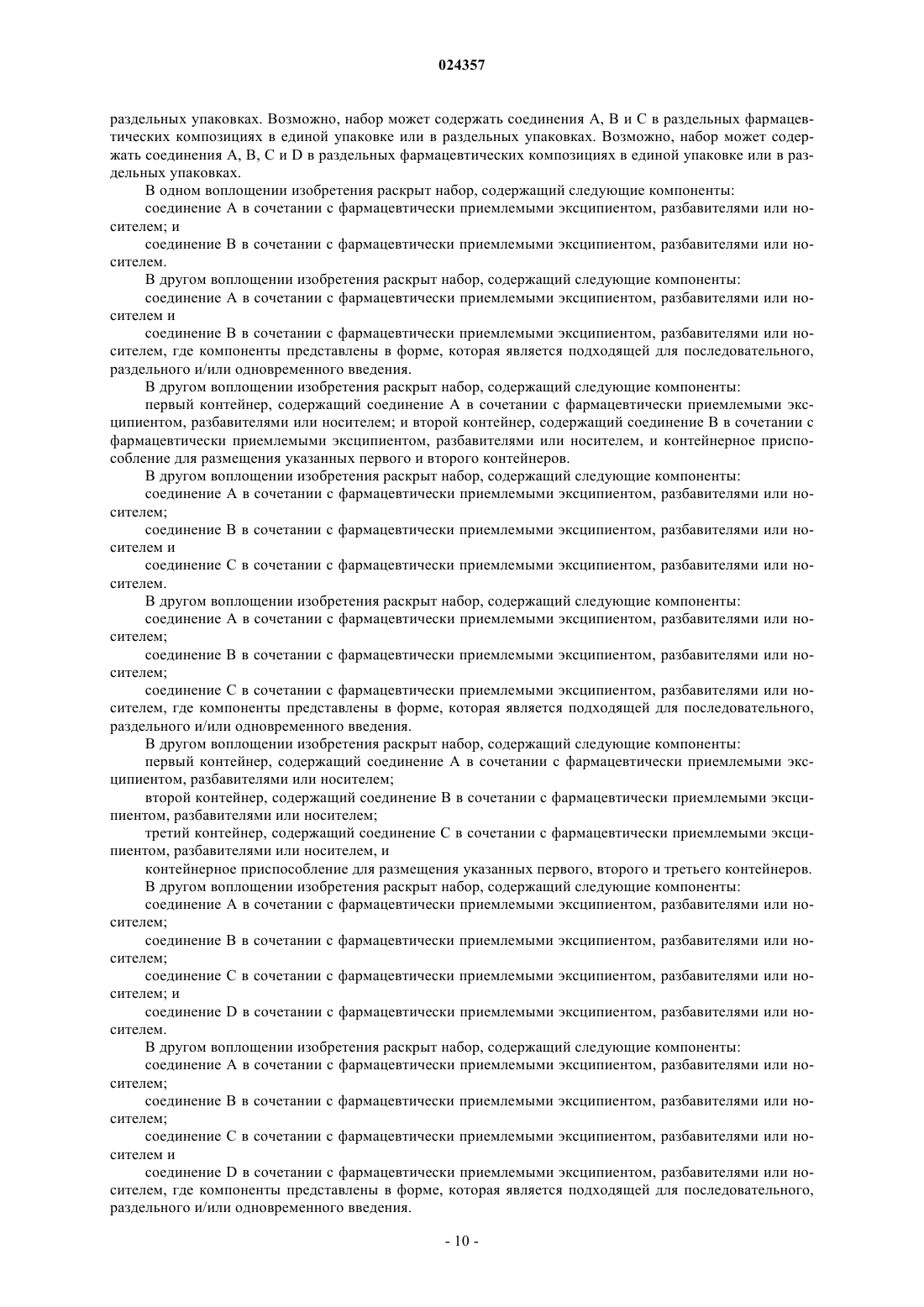 024357

раздельных упаковках. Возможно, набор может содержать соединения A, B и C в раздельных фармацевтических композициях в единой упаковке или в раздельных упаковках. Возможно, набор может содержать соединения A, B, C и D в раздельных фармацевтических композициях в единой упаковке или в раздельных упаковках.

В одном воплощении изобретения раскрыт набор, содержащий следующие компоненты:

соединение A в сочетании с фармацевтически приемлемыми эксципиентом, разбавителями или носителем; и

соединение B в сочетании с фармацевтически приемлемыми эксципиентом, разбавителями или носителем.

В другом воплощении изобретения раскрыт набор, содержащий следующие компоненты:

соединение A в сочетании с фармацевтически приемлемыми эксципиентом, разбавителями или носителем и

соединение B в сочетании с фармацевтически приемлемыми эксципиентом, разбавителями или носителем, где компоненты представлены в форме, которая является подходящей для последовательного, раздельного и/или одновременного введения.

В другом воплощении изобретения раскрыт набор, содержащий следующие компоненты:

первый контейнер, содержащий соединение A в сочетании с фармацевтически приемлемыми эксципиентом, разбавителями или носителем; и второй контейнер, содержащий соединение B в сочетании с фармацевтически приемлемыми эксципиентом, разбавителями или носителем, и контейнерное приспособление для размещения указанных первого и второго контейнеров.

В другом воплощении изобретения раскрыт набор, содержащий следующие компоненты:

соединение A в сочетании с фармацевтически приемлемыми эксципиентом, разбавителями или носителем;

соединение B в сочетании с фармацевтически приемлемыми эксципиентом, разбавителями или носителем и

соединение C в сочетании с фармацевтически приемлемыми эксципиентом, разбавителями или носителем.

В другом воплощении изобретения раскрыт набор, содержащий следующие компоненты:

соединение A в сочетании с фармацевтически приемлемыми эксципиентом, разбавителями или носителем;

соединение B в сочетании с фармацевтически приемлемыми эксципиентом, разбавителями или носителем;

соединение C в сочетании с фармацевтически приемлемыми эксципиентом, разбавителями или носителем, где компоненты представлены в форме, которая является подходящей для последовательного, раздельного и/или одновременного введения.

В другом воплощении изобретения раскрыт набор, содержащий следующие компоненты:

первый контейнер, содержащий соединение A в сочетании с фармацевтически приемлемыми эксципиентом, разбавителями или носителем;

второй контейнер, содержащий соединение B в сочетании с фармацевтически приемлемыми эксципиентом, разбавителями или носителем;

третий контейнер, содержащий соединение C в сочетании с фармацевтически приемлемыми эксципиентом, разбавителями или носителем, и

контейнерное приспособление для размещения указанных первого, второго и третьего контейнеров.

В другом воплощении изобретения раскрыт набор, содержащий следующие компоненты:

соединение A в сочетании с фармацевтически приемлемыми эксципиентом, разбавителями или носителем;

соединение B в сочетании с фармацевтически приемлемыми эксципиентом, разбавителями или носителем;

соединение C в сочетании с фармацевтически приемлемыми эксципиентом, разбавителями или носителем; и

соединение D в сочетании с фармацевтически приемлемыми эксципиентом, разбавителями или носителем.

В другом воплощении изобретения раскрыт набор, содержащий следующие компоненты:

соединение A в сочетании с фармацевтически приемлемыми эксципиентом, разбавителями или носителем;

соединение B в сочетании с фармацевтически приемлемыми эксципиентом, разбавителями или носителем;

соединение C в сочетании с фармацевтически приемлемыми эксципиентом, разбавителями или носителем и

соединение D в сочетании с фармацевтически приемлемыми эксципиентом, разбавителями или носителем, где компоненты представлены в форме, которая является подходящей для последовательного, раздельного и/или одновременного введения.

- 10 -